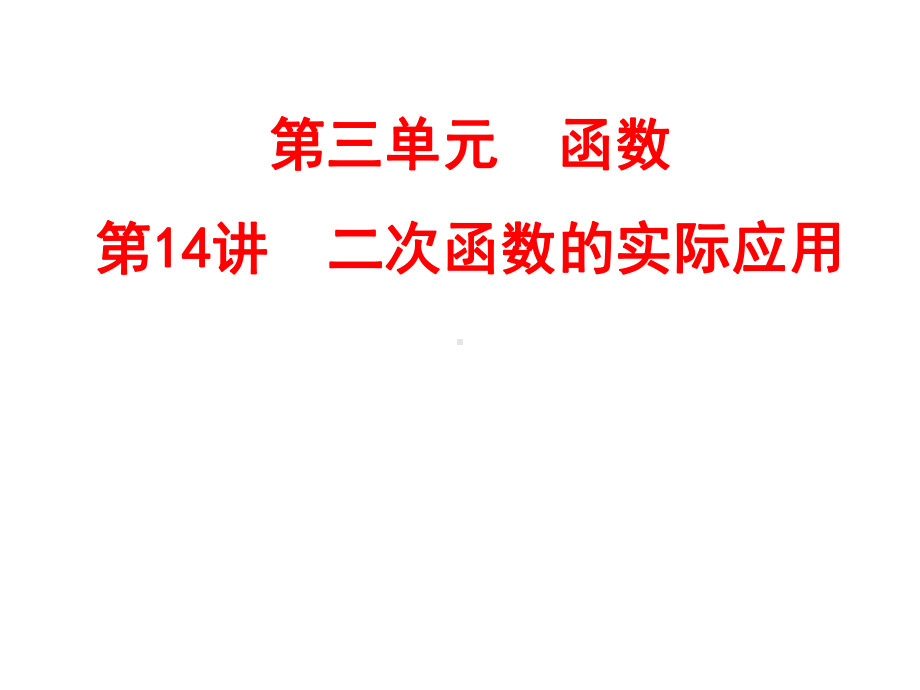 第三单元　函数

第14讲　二次函数的实际应用